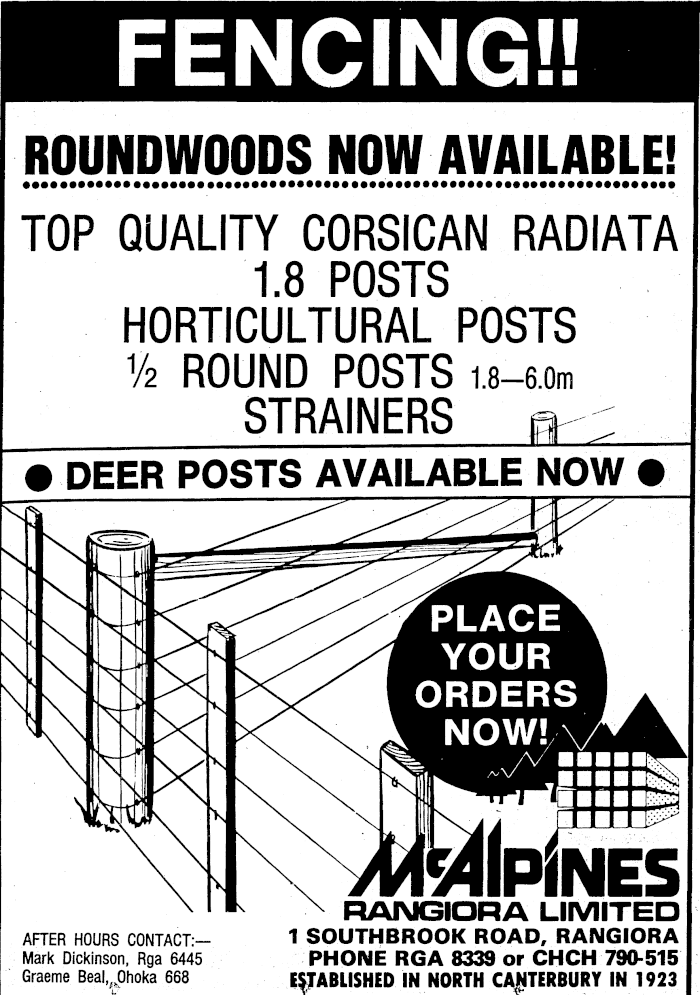 FENCING!!

ROUNDWOODS NOW AVAILABLE!

TOP QUALITY CORSICAN RADIATA
1.8 POSTS
HORTICULTURAL POSTS
½ ROUND POSTS 1.8—6.0m
STRAINERS

● DEER POSTS AVAILABLE NOW ●

PLACE YOUR ORDERS NOW!

McALPINES
RANGIORA LIMITED

AFTER HOURS CONTACT:—
Mark Dickinson, Rga 6445
Graeme Beal, Ohoka 668

1 SOUTHBROOK ROAD, RANGIORA
PHONE RGA 8339 or CHCH 790-515
ESTABLISHED IN NORTH CANTERBURY IN 1923